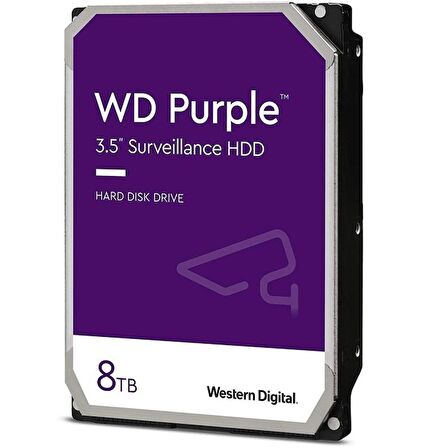 WD Purple™
3.5" Surveillance HDD

HARD DISK DRIVE

8TB

Western Digital.